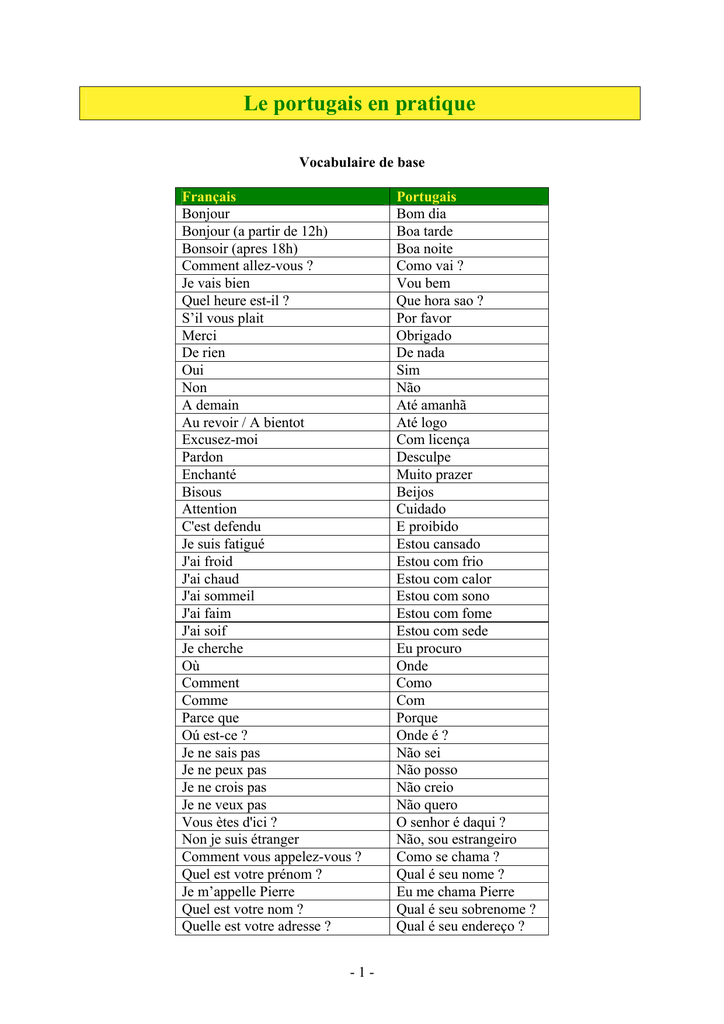 Le portugais en pratique

Vocabulaire de base

| Français | Portugais |
|---|---|
| Bonjour | Bom dia |
| Bonjour (a partir de 12h) | Boa tarde |
| Bonsoir (apres 18h) | Boa noite |
| Comment allez-vous ? | Como vai ? |
| Je vais bien | Vou bem |
| Quel heure est-il ? | Que hora sao ? |
| S'il vous plait | Por favor |
| Merci | Obrigado |
| De rien | De nada |
| Oui | Sim |
| Non | Não |
| A demain | Até amanhã |
| Au revoir / A bientot | Até logo |
| Excusez-moi | Com licença |
| Pardon | Desculpe |
| Enchanté | Muito prazer |
| Bisous | Beijos |
| Attention | Cuidado |
| C'est defendu | E proibido |
| Je suis fatigué | Estou cansado |
| J'ai froid | Estou com frio |
| J'ai chaud | Estou com calor |
| J'ai sommeil | Estou com sono |
| J'ai faim | Estou com fome |
| J'ai soif | Estou com sede |
| Je cherche | Eu procuro |
| Où | Onde |
| Comment | Como |
| Comme | Com |
| Parce que | Porque |
| Oú est-ce ? | Onde é ? |
| Je ne sais pas | Não sei |
| Je ne peux pas | Não posso |
| Je ne crois pas | Não creio |
| Je ne veux pas | Não quero |
| Vous ètes d'ici ? | O senhor é daqui ? |
| Non je suis étranger | Não, sou estrangeiro |
| Comment vous appelez-vous ? | Como se chama ? |
| Quel est votre prénom ? | Qual é seu nome ? |
| Je m'appelle Pierre | Eu me chama Pierre |
| Quel est votre nom ? | Qual é seu sobrenome ? |
| Quelle est votre adresse ? | Qual é seu endereço ? |

- 1 -